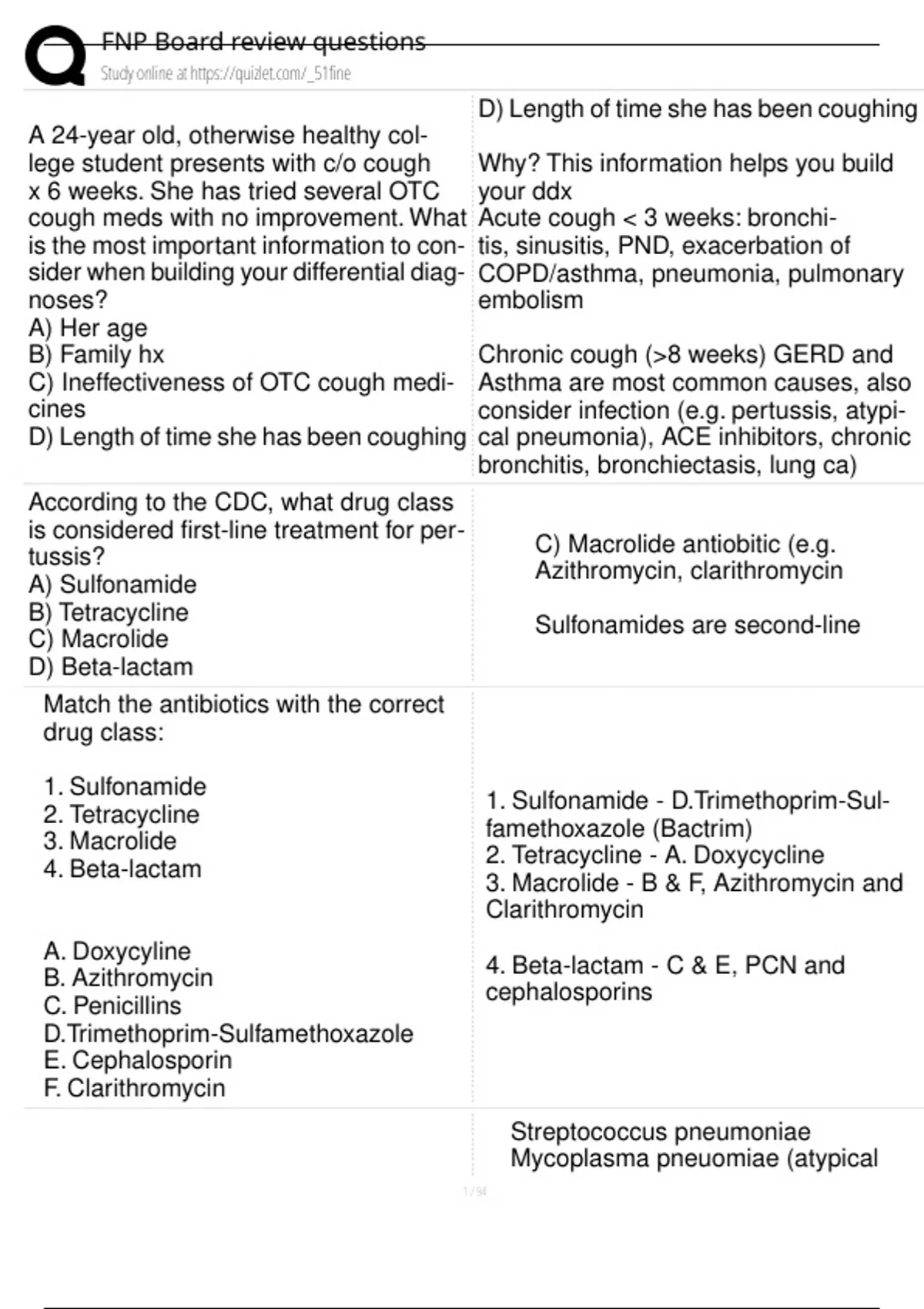 FNP Board review questions
Study online at https://quizlet.com/_51fine

A 24-year old, otherwise healthy college student presents with c/o cough x 6 weeks. She has tried several OTC cough meds with no improvement. What is the most important information to consider when building your differential diagnoses?
A) Her age
B) Family hx
C) Ineffectiveness of OTC cough medicines
D) Length of time she has been coughing

D) Length of time she has been coughing

Why? This information helps you build your ddx
Acute cough < 3 weeks: bronchitis, sinusitis, PND, exacerbation of COPD/asthma, pneumonia, pulmonary embolism

Chronic cough (>8 weeks) GERD and Asthma are most common causes, also consider infection (e.g. pertussis, atypical pneumonia), ACE inhibitors, chronic bronchitis, bronchiectasis, lung ca)

According to the CDC, what drug class is considered first-line treatment for pertussis?
A) Sulfonamide
B) Tetracycline
C) Macrolide
D) Beta-lactam

C) Macrolide antiobitic (e.g. Azithromycin, clarithromycin

Sulfonamides are second-line

Match the antibiotics with the correct drug class:

1. Sulfonamide
2. Tetracycline
3. Macrolide
4. Beta-lactam

A. Doxycyline
B. Azithromycin
C. Penicillins
D.Trimethoprim-Sulfamethoxazole
E. Cephalosporin
F. Clarithromycin

1. Sulfonamide - D.Trimethoprim-Sulfamethoxazole (Bactrim)
2. Tetracycline - A. Doxycycline
3. Macrolide - B & F, Azithromycin and Clarithromycin

4. Beta-lactam - C & E, PCN and cephalosporins

Streptococcus pneumoniae
Mycoplasma pneuomiae (atypical

1 / 94